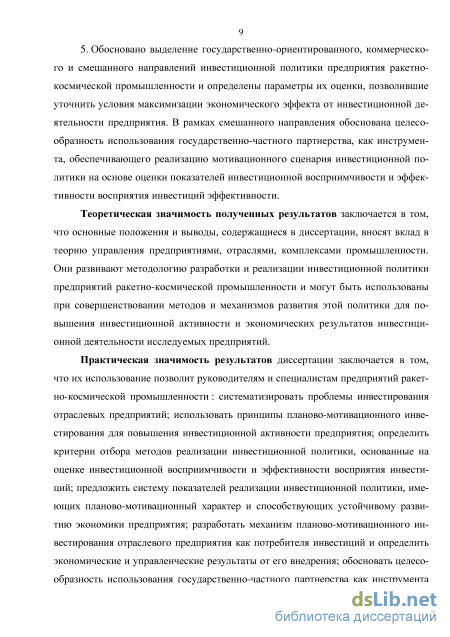 9

5. Обосновано выделение государственно-ориентированного, коммерческого и смешанного направлений инвестиционной политики предприятия ракетно-космической промышленности и определены параметры их оценки, позволившие уточнить условия максимизации экономического эффекта от инвестиционной деятельности предприятия. В рамках смешанного направления обоснована целесообразность использования государственно-частного партнерства, как инструмента, обеспечивающего реализацию мотивационного сценария инвестиционной политики на основе оценки показателей инвестиционной восприимчивости и эффективности восприятия инвестиций эффективности.

Теоретическая значимость полученных результатов заключается в том, что основные положения и выводы, содержащиеся в диссертации, вносят вклад в теорию управления предприятиями, отраслями, комплексами промышленности. Они развивают методологию разработки и реализации инвестиционной политики предприятий ракетно-космической промышленности и могут быть использованы при совершенствовании методов и механизмов развития этой политики для повышения инвестиционной активности и экономических результатов инвестиционной деятельности исследуемых предприятий.

Практическая значимость результатов диссертации заключается в том, что их использование позволит руководителям и специалистам предприятий ракетно-космической промышленности : систематизировать проблемы инвестирования отраслевых предприятий; использовать принципы планово-мотивационного инвестирования для повышения инвестиционной активности предприятия; определить критерии отбора методов реализации инвестиционной политики, основанные на оценке инвестиционной восприимчивости и эффективности восприятия инвестиций; предложить систему показателей реализации инвестиционной политики, имеющих планово-мотивационный характер и способствующих устойчивому развитию экономики предприятия; разработать механизм планово-мотивационного инвестирования отраслевого предприятия как потребителя инвестиций и определить экономические и управленческие результаты от его внедрения; обосновать целесообразность использования государственно-частного партнерства как инструмента

dsLib.net
библиотека диссертаций